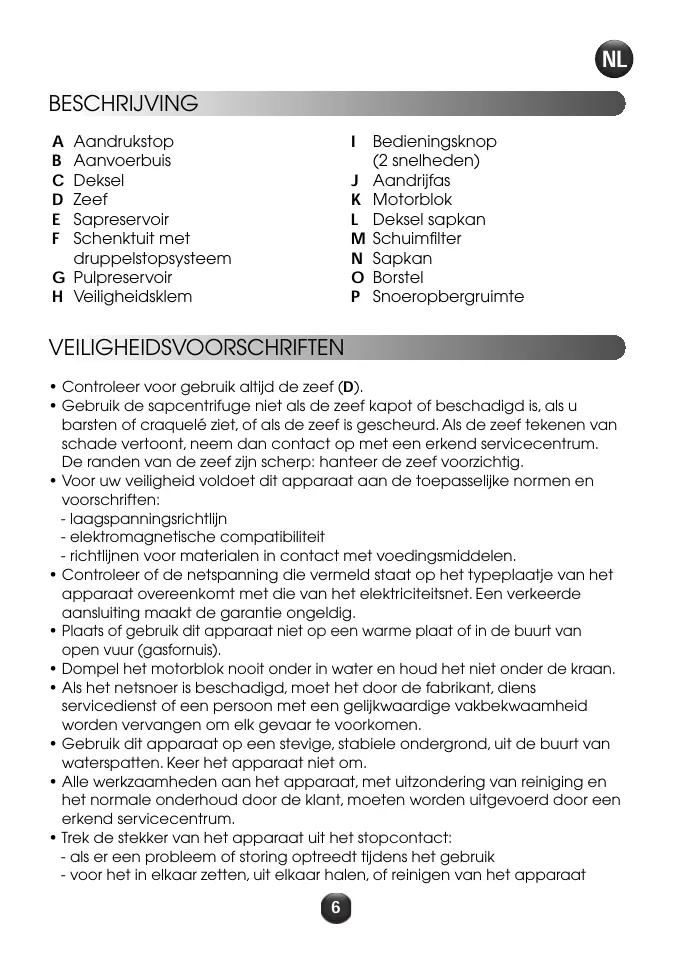 NL

BESCHRIJVING

A Aandrukstop
B Aanvoerbuis
C Deksel
D Zeef
E Sapreservoir
F Schenktuit met druppelstopsysteem
G Pulpreservoir
H Veiligheidsklem

I Bedieningsknop (2 snelheden)
J Aandrijfas
K Motorblok
L Deksel sapkan
M Schuimfilter
N Sapkan
O Borstel
P Snoeropbergruimte

VEILIGHEIDSVOORSCHRIFTEN

• Controleer voor gebruik altijd de zeef (D).
• Gebruik de sapcentrifuge niet als de zeef kapot of beschadigd is, als u barsten of craquelé ziet, of als de zeef is gescheurd. Als de zeef tekenen van schade vertoont, neem dan contact op met een erkend servicecentrum. De randen van de zeef zijn scherp: hanteer de zeef voorzichtig.
• Voor uw veiligheid voldoet dit apparaat aan de toepasselijke normen en voorschriften:
- laagspanningsrichtlijn
- elektromagnetische compatibiliteit
- richtlijnen voor materialen in contact met voedingsmiddelen.
• Controleer of de netspanning die vermeld staat op het typeplaatje van het apparaat overeenkomt met die van het elektriciteitsnet. Een verkeerde aansluiting maakt de garantie ongeldig.
• Plaats of gebruik dit apparaat niet op een warme plaat of in de buurt van open vuur (gasfornuis).
• Dompel het motorblok nooit onder in water en houd het niet onder de kraan.
• Als het netsnoer is beschadigd, moet het door de fabrikant, diens servicedienst of een persoon met een gelijkwaardige vakbekwaamheid worden vervangen om elk gevaar te voorkomen.
• Gebruik dit apparaat op een stevige, stabiele ondergrond, uit de buurt van waterspatten. Keer het apparaat niet om.
• Alle werkzaamheden aan het apparaat, met uitzondering van reiniging en het normale onderhoud door de klant, moeten worden uitgevoerd door een erkend servicecentrum.
• Trek de stekker van het apparaat uit het stopcontact:
- als er een probleem of storing optreedt tijdens het gebruik
- voor het in elkaar zetten, uit elkaar halen, of reinigen van het apparaat

6